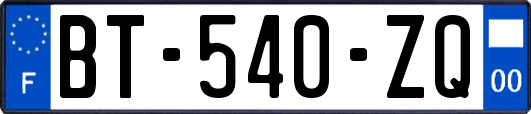 F
BT-540-ZQ
00